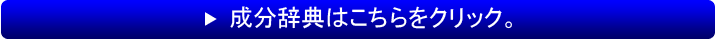 ▶ 成分辞典はこちらをクリック。